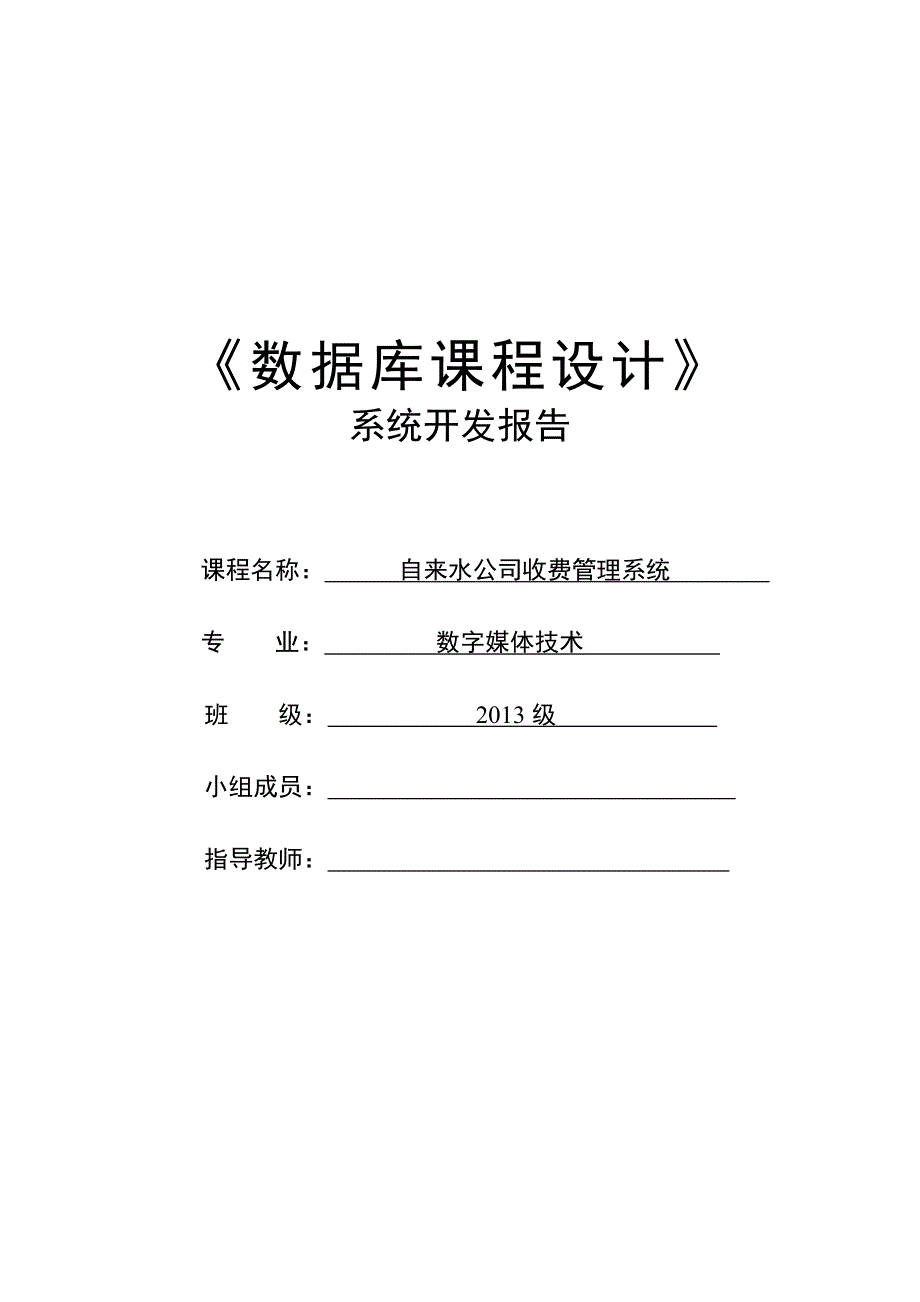 《数据库课程设计》
系统开发报告

课程名称：自来水公司收费管理系统

专 业：数字媒体技术

班 级：2013 级

小组成员：

指导教师：